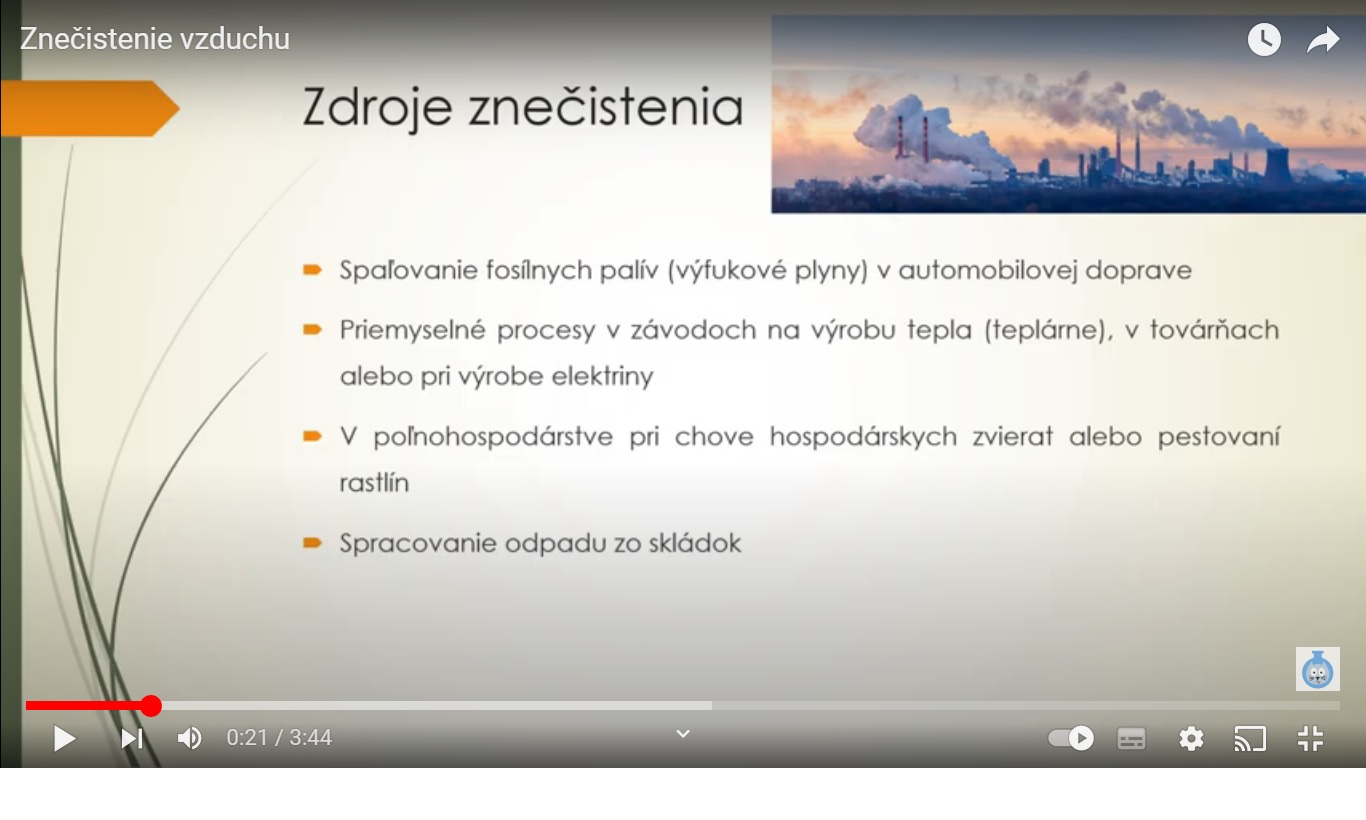 Znečistenie vzduchu

Zdroje znečistenia

Spaľovanie fosílnych palív (výfukové plyny) v automobilovej doprave

Priemyselné procesy v závodoch na výrobu tepla (teplárne), v továrňach alebo pri výrobe elektriny

V poľnohospodárstve pri chove hospodárskych zvierat alebo pestovaní rastlín

Spracovanie odpadu zo skládok

0:21 / 3:44